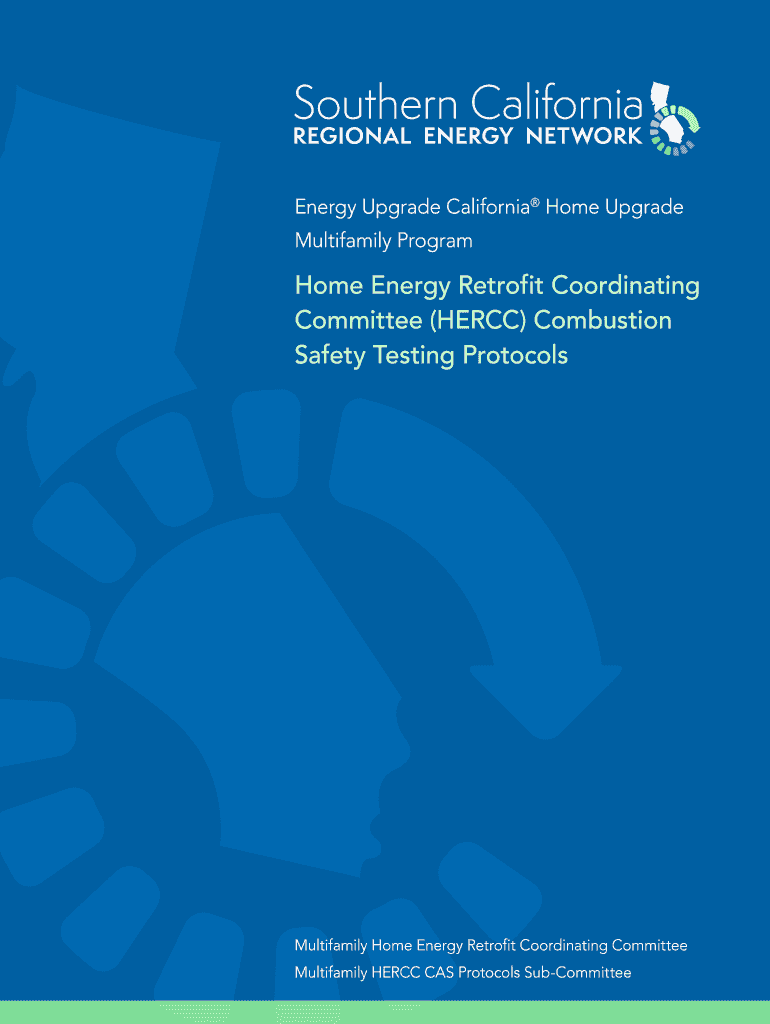 Southern California
REGIONAL ENERGY NETWORK

Energy Upgrade California® Home Upgrade Multifamily Program

Home Energy Retrofit Coordinating Committee (HERCC) Combustion Safety Testing Protocols

Multifamily Home Energy Retrofit Coordinating Committee
Multifamily HERCC CAS Protocols Sub-Committee